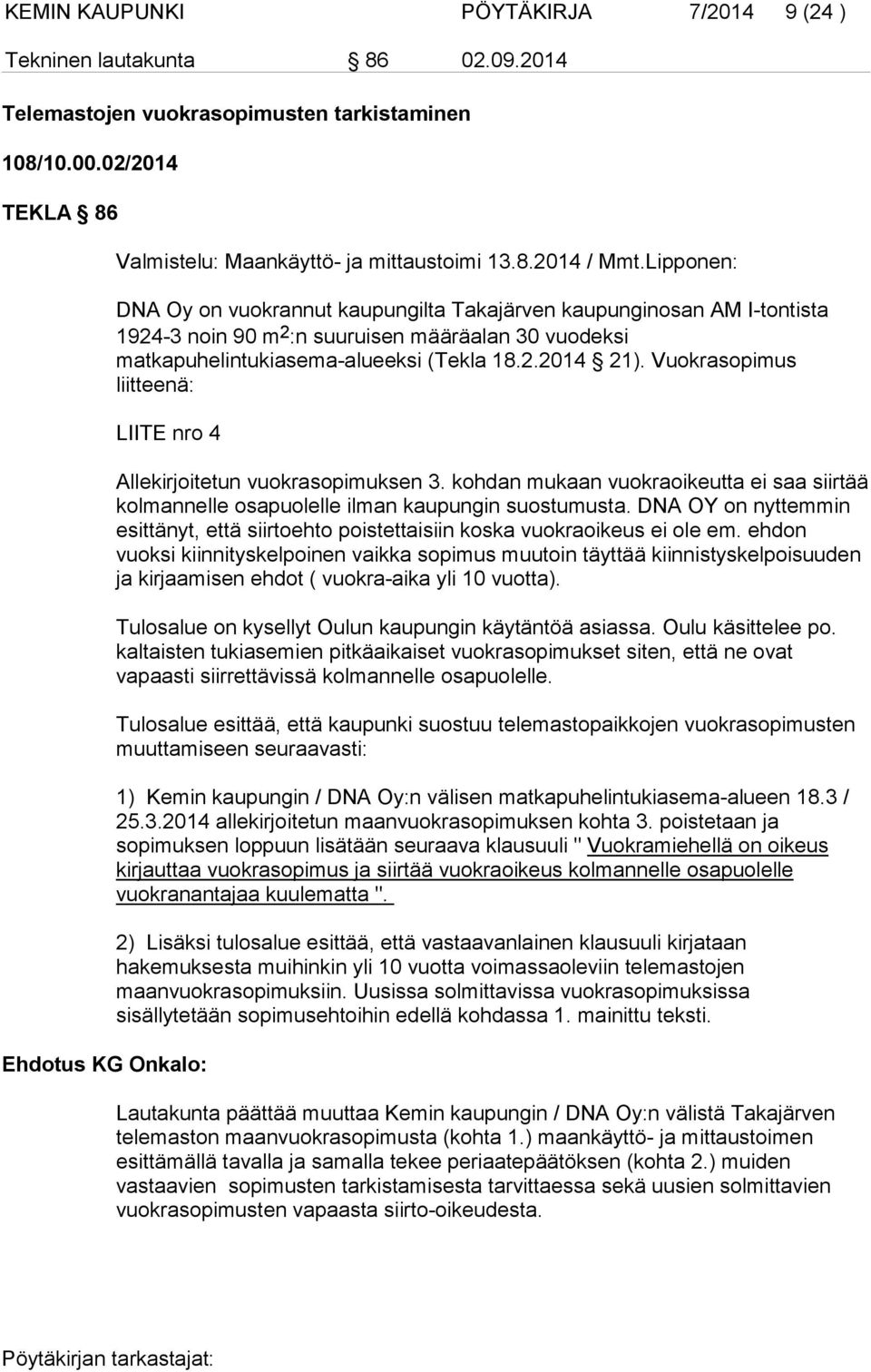 KEMIN KAUPUNKI PÖYTÄKIRJA 7/2014 9 (24 )

Tekninen lautakunta § 86 02.09.2014

Telemastojen vuokrasopimusten tarkistaminen

108/10.00.02/2014

TEKLA § 86

Valmistelu: Maankäyttö- ja mittaustoimi 13.8.2014 / Mmt.Lipponen:

DNA Oy on vuokrannut kaupungilta Takajärven kaupunginosan AM I-tontista 1924-3 noin 90 $m^2$:n suuruisen määräalan 30 vuodeksi matkapuhelintukiasema-alueeksi (Tekla 18.2.2014 § 21). Vuokrasopimus liitteenä:

LIITE nro 4

Allekirjoitetun vuokrasopimuksen 3. kohdan mukaan vuokraoikeutta ei saa siirtää kolmannelle osapuolelle ilman kaupungin suostumusta. DNA OY on nyttemmin esittänyt, että siirtoehto poistettaisiin koska vuokraoikeus ei ole em. ehdon vuoksi kiinnityskelpoinen vaikka sopimus muutoin täyttää kiinnistyskelpoisuuden ja kirjaamisen ehdot ( vuokra-aika yli 10 vuotta).

Tulosalue on kysellyt Oulun kaupungin käytäntöä asiassa. Oulu käsittelee po. kaltaisten tukiasemien pitkäaikaiset vuokrasopimukset siten, että ne ovat vapaasti siirrettävissä kolmannelle osapuolelle.

Tulosalue esittää, että kaupunki suostuu telemastopaikkojen vuokrasopimusten muuttamiseen seuraavasti:

1) Kemin kaupungin / DNA Oy:n välisen matkapuhelintukiasema-alueen 18.3 / 25.3.2014 allekirjoitetun maanvuokrasopimuksen kohta 3. poistetaan ja sopimuksen loppuun lisätään seuraava klausuuli " Vuokramiehellä on oikeus kirjauttaa vuokrasopimus ja siirtää vuokraoikeus kolmannelle osapuolelle vuokranantajaa kuulematta ".

2) Lisäksi tulosalue esittää, että vastaavanlainen klausuuli kirjataan hakemuksesta muihinkin yli 10 vuotta voimassaoleviin telemastojen maanvuokrasopimuksiin. Uusissa solmittavissa vuokrasopimuksissa sisällytetään sopimusehtoihin edellä kohdassa 1. mainittu teksti.

Ehdotus KG Onkalo:

Lautakunta päättää muuttaa Kemin kaupungin / DNA Oy:n välistä Takajärven telemaston maanvuokrasopimusta (kohta 1.) maankäyttö- ja mittaustoimen esittämällä tavalla ja samalla tekee periaatepäätöksen (kohta 2.) muiden vastaavien sopimusten tarkistamisesta tarvittaessa sekä uusien solmittavien vuokrasopimusten vapaasta siirto-oikeudesta.

Pöytäkirjan tarkastajat: